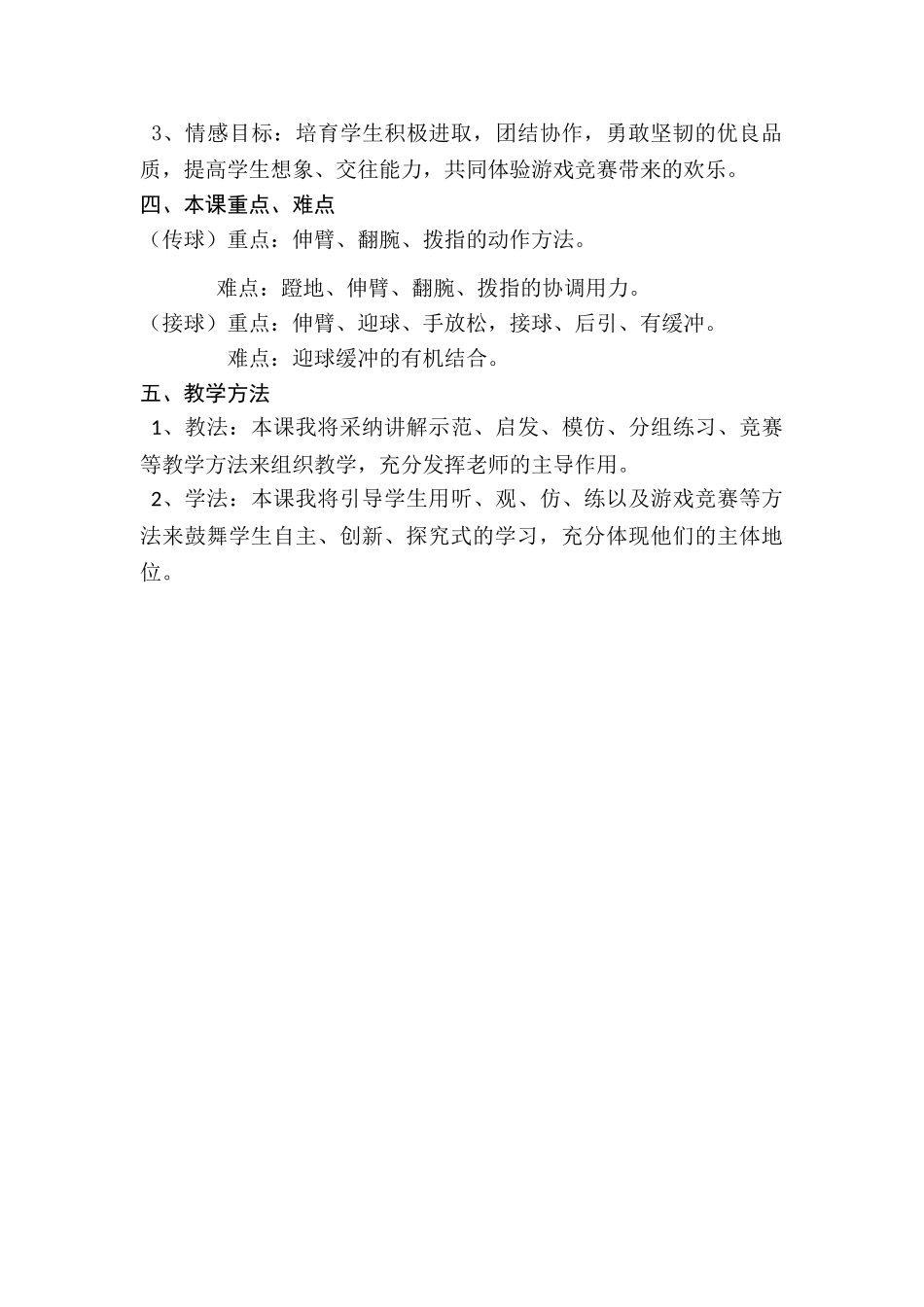 3、情感目标：培育学生积极进取，团结协作，勇敢坚韧的优良品质，提高学生想象、交往能力，共同体验游戏竞赛带来的欢乐。
四、本课重点、难点
（传球）重点：伸臂、翻腕、拨指的动作方法。

难点：蹬地、伸臂、翻腕、拨指的协调用力。
（接球）重点：伸臂、迎球、手放松，接球、后引、有缓冲。
难点：迎球缓冲的有机结合。
五、教学方法
1、教法：本课我将采纳讲解示范、启发、模仿、分组练习、竞赛等教学方法来组织教学，充分发挥老师的主导作用。
2、学法：本课我将引导学生用听、观、仿、练以及游戏竞赛等方法来鼓舞学生自主、创新、探究式的学习，充分体现他们的主体地位。